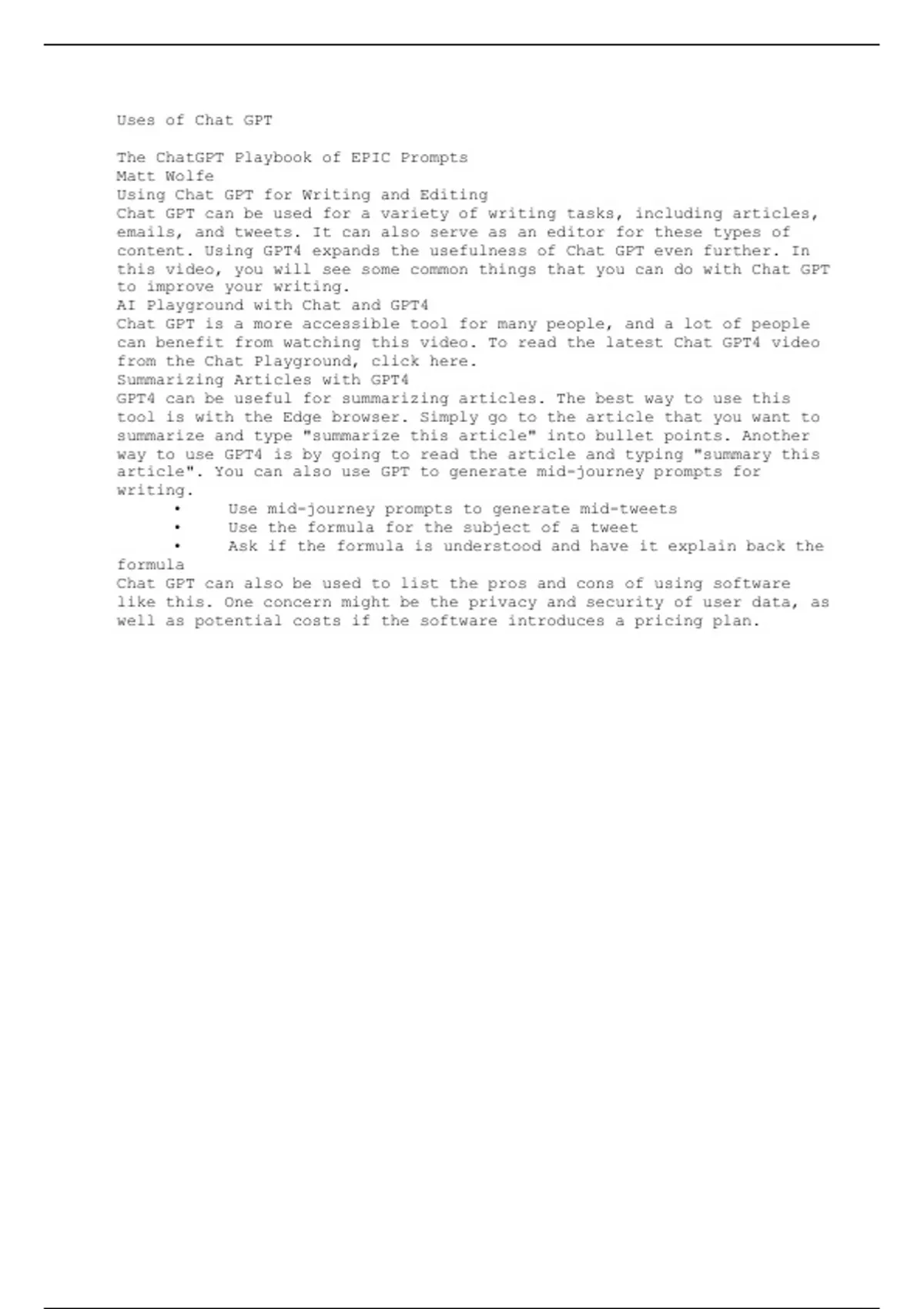 Uses of Chat GPT

The ChatGPT Playbook of EPIC Prompts
Matt Wolfe
Using Chat GPT for Writing and Editing
Chat GPT can be used for a variety of writing tasks, including articles, emails, and tweets. It can also serve as an editor for these types of content. Using GPT4 expands the usefulness of Chat GPT even further. In this video, you will see some common things that you can do with Chat GPT to improve your writing.
AI Playground with Chat and GPT4
Chat GPT is a more accessible tool for many people, and a lot of people can benefit from watching this video. To read the latest Chat GPT4 video from the Chat Playground, click here.
Summarizing Articles with GPT4
GPT4 can be useful for summarizing articles. The best way to use this tool is with the Edge browser. Simply go to the article that you want to summarize and type "summarize this article" into bullet points. Another way to use GPT4 is by going to read the article and typing "summary this article". You can also use GPT to generate mid-journey prompts for writing.
• Use mid-journey prompts to generate mid-tweets
• Use the formula for the subject of a tweet
• Ask if the formula is understood and have it explain back the formula
Chat GPT can also be used to list the pros and cons of using software like this. One concern might be the privacy and security of user data, as well as potential costs if the software introduces a pricing plan.